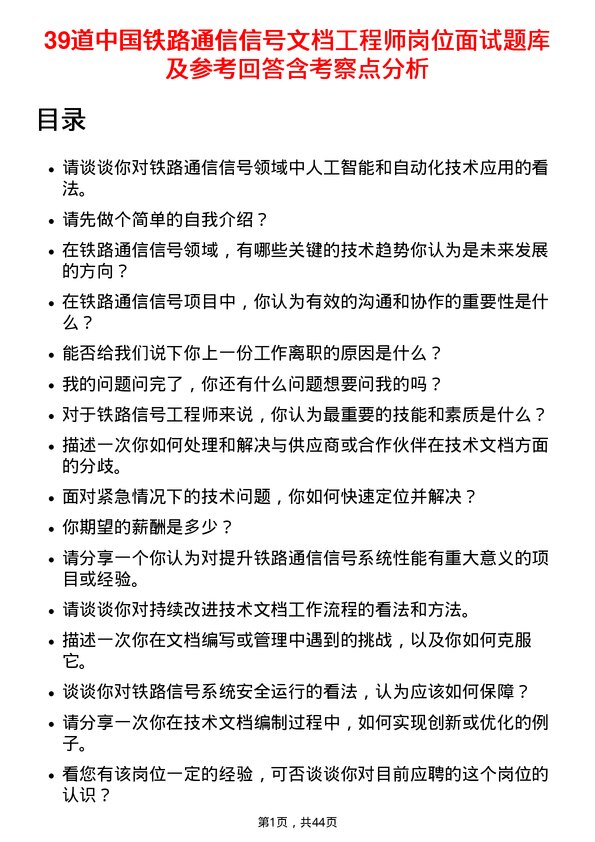 39道中国铁路通信信号文档工程师岗位面试题库及参考回答含考察点分析

目录

- 请谈谈你对铁路通信信号领域中人工智能和自动化技术应用的看法。
- 请先做个简单的自我介绍？
- 在铁路通信信号领域，有哪些关键的技术趋势你认为是未来发展的方向？
- 在铁路通信信号项目中，你认为有效的沟通和协作的重要性是什么？
- 能否给我们说下你上一份工作离职的原因是什么？
- 我的问题问完了，你还有什么问题想要问我的吗？
- 对于铁路信号工程师来说，你认为最重要的技能和素质是什么？
- 描述一次你如何处理和解决与供应商或合作伙伴在技术文档方面的分歧。
- 面对紧急情况下的技术问题，你如何快速定位并解决？
- 你期望的薪酬是多少？
- 请分享一个你认为对提升铁路通信信号系统性能有重大意义的项目或经验。
- 请谈谈你对持续改进技术文档工作流程的看法和方法。
- 描述一次你在文档编写或管理中遇到的挑战，以及你如何克服它。
- 谈谈你对铁路信号系统安全运行的看法，认为应该如何保障？
- 请分享一次你在技术文档编制过程中，如何实现创新或优化的例子。
- 看您有该岗位一定的经验，可否谈谈你对目前应聘的这个岗位的认识？

第1页，共44页